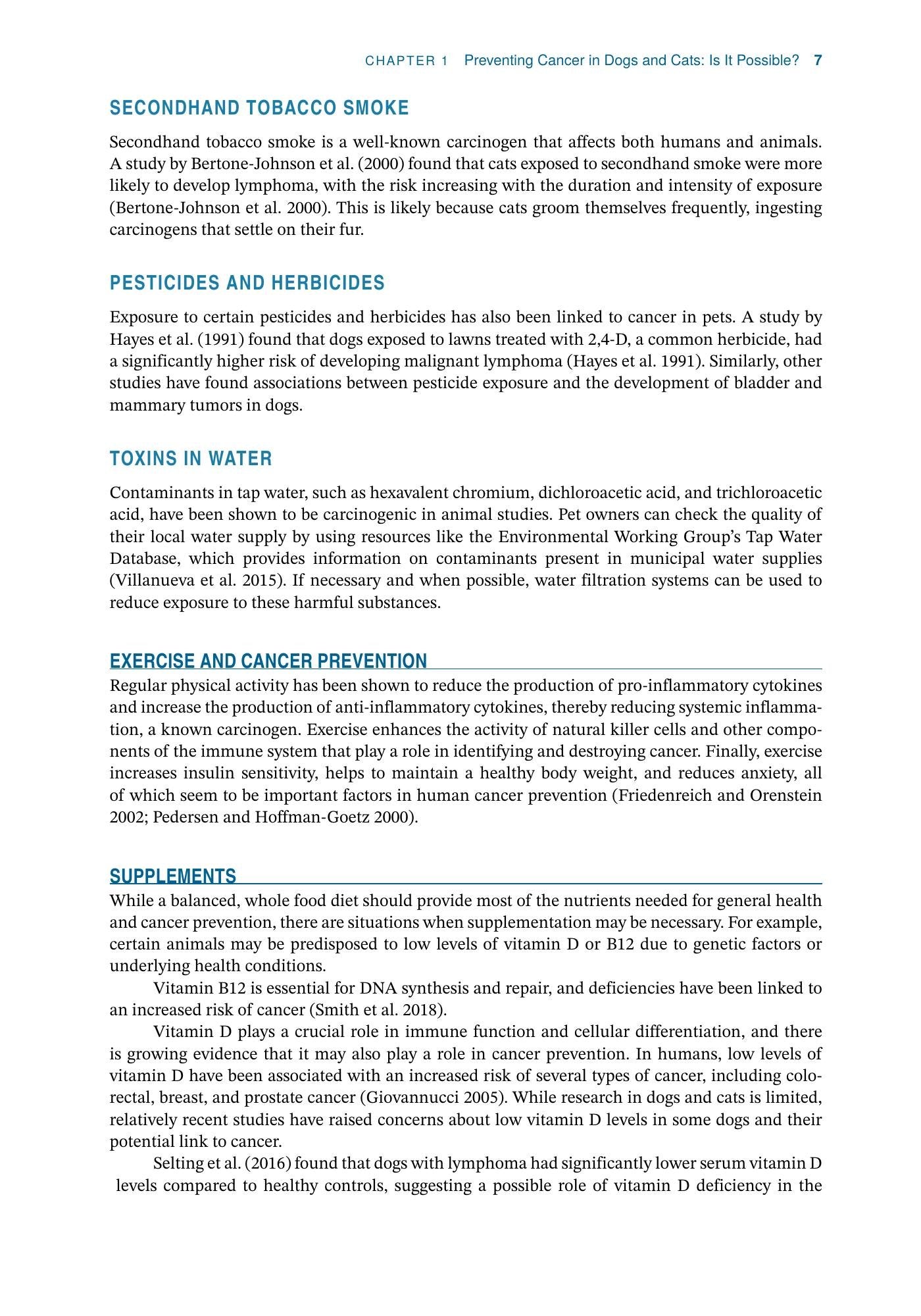 CHAPTER 1 Preventing Cancer in Dogs and Cats: Is It Possible? 7

SECONDHAND TOBACCO SMOKE

Secondhand tobacco smoke is a well-known carcinogen that affects both humans and animals. A study by Bertone-Johnson et al. (2000) found that cats exposed to secondhand smoke were more likely to develop lymphoma, with the risk increasing with the duration and intensity of exposure (Bertone-Johnson et al. 2000). This is likely because cats groom themselves frequently, ingesting carcinogens that settle on their fur.

PESTICIDES AND HERBICIDES

Exposure to certain pesticides and herbicides has also been linked to cancer in pets. A study by Hayes et al. (1991) found that dogs exposed to lawns treated with 2,4-D, a common herbicide, had a significantly higher risk of developing malignant lymphoma (Hayes et al. 1991). Similarly, other studies have found associations between pesticide exposure and the development of bladder and mammary tumors in dogs.

TOXINS IN WATER

Contaminants in tap water, such as hexavalent chromium, dichloroacetic acid, and trichloroacetic acid, have been shown to be carcinogenic in animal studies. Pet owners can check the quality of their local water supply by using resources like the Environmental Working Group's Tap Water Database, which provides information on contaminants present in municipal water supplies (Villanueva et al. 2015). If necessary and when possible, water filtration systems can be used to reduce exposure to these harmful substances.

EXERCISE AND CANCER PREVENTION

Regular physical activity has been shown to reduce the production of pro-inflammatory cytokines and increase the production of anti-inflammatory cytokines, thereby reducing systemic inflammation, a known carcinogen. Exercise enhances the activity of natural killer cells and other components of the immune system that play a role in identifying and destroying cancer. Finally, exercise increases insulin sensitivity, helps to maintain a healthy body weight, and reduces anxiety, all of which seem to be important factors in human cancer prevention (Friedenreich and Orenstein 2002; Pedersen and Hoffman-Goetz 2000).

SUPPLEMENTS

While a balanced, whole food diet should provide most of the nutrients needed for general health and cancer prevention, there are situations when supplementation may be necessary. For example, certain animals may be predisposed to low levels of vitamin D or B12 due to genetic factors or underlying health conditions.

Vitamin B12 is essential for DNA synthesis and repair, and deficiencies have been linked to an increased risk of cancer (Smith et al. 2018).

Vitamin D plays a crucial role in immune function and cellular differentiation, and there is growing evidence that it may also play a role in cancer prevention. In humans, low levels of vitamin D have been associated with an increased risk of several types of cancer, including colorectal, breast, and prostate cancer (Giovannucci 2005). While research in dogs and cats is limited, relatively recent studies have raised concerns about low vitamin D levels in some dogs and their potential link to cancer.

Selting et al. (2016) found that dogs with lymphoma had significantly lower serum vitamin D levels compared to healthy controls, suggesting a possible role of vitamin D deficiency in the